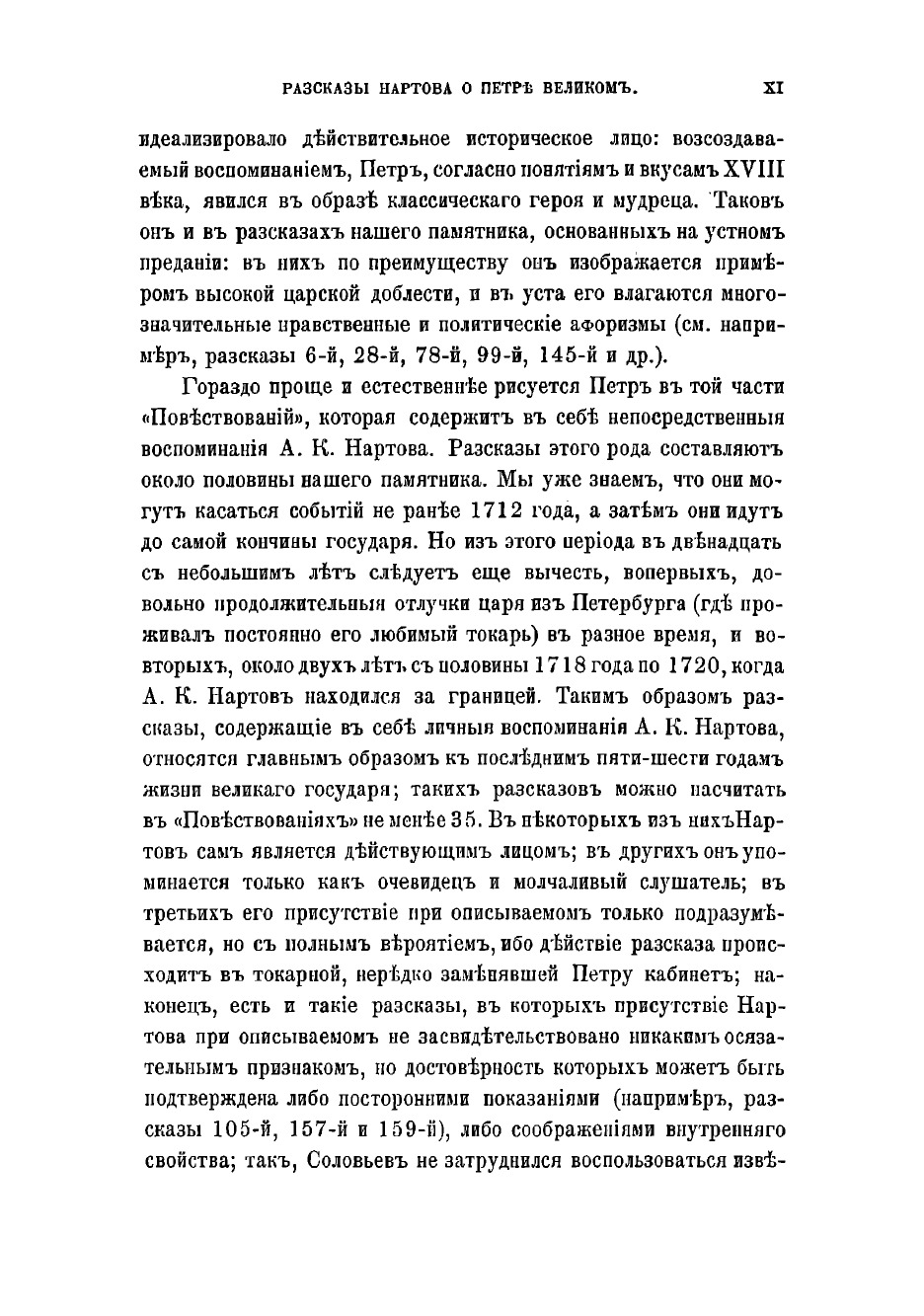 РАЗСКАЗЫ НАРТОВА О ПЕТРѢ ВЕЛИКОМЪ. XI

идеализировало дѣйствительное историческое лицо: возсоздаваемый воспоминаніемъ, Петръ, согласно понятіямъ и вкусамъ XVIII вѣка, явился въ образѣ классическаго героя и мудреца. Таковъ онъ и въ разсказахъ нашего памятника, основанныхъ на устномъ преданіи: въ нихъ по преимуществу онъ изображается примѣромъ высокой царской доблести, и въ уста его влагаются многозначительные нравственные и политическіе афоризмы (см. напримѣръ, разсказы 6-й, 28-й, 78-й, 99-й, 145-й и др.).

Гораздо проще и естественнѣе рисуется Петръ въ той части «Повѣствованій», которая содержитъ въ себѣ непосредственныя воспоминанія А. К. Нартова. Разсказы этого рода составляютъ около половины нашего памятника. Мы уже знаемъ, что они могутъ касаться событій не ранѣе 1712 года, а затѣмъ они идутъ до самой кончины государя. Но изъ этого періода въ двѣнадцать съ небольшимъ лѣтъ слѣдуетъ еще вычесть, вопервыхъ, довольно продолжительныя отлучки царя изъ Петербурга (гдѣ проживалъ постоянно его любимый токарь) въ разное время, и вовторыхъ, около двухъ лѣтъ съ половины 1718 года по 1720, когда А. К. Нартовъ находился за границей. Такимъ образомъ разсказы, содержащіе въ себѣ личныя воспоминанія А. К. Нартова, относятся главнымъ образомъ къ послѣднимъ пяти-шести годамъ жизни великаго государя; такихъ разсказовъ можно насчитать въ «Повѣствованіяхъ» не менѣе 35. Въ нѣкоторыхъ изъ нихъ Нартовъ самъ является дѣйствующимъ лицомъ; въ другихъ онъ упоминается только какъ очевидецъ и молчаливый слушатель; въ третьихъ его присутствіе при описываемомъ только подразумѣвается, но съ полнымъ вѣроятіемъ, ибо дѣйствіе разсказа происходитъ въ токарной, нерѣдко замѣнявшей Петру кабинетъ; наконецъ, есть и такіе разсказы, въ которыхъ присутствіе Нартова при описываемомъ не засвидѣтельствовано никакимъ осязательнымъ признакомъ, но достовѣрность которыхъ можетъ быть подтверждена либо посторонними показаніями (напримѣръ, разсказы 105-й, 157-й и 159-й), либо соображеніями внутренняго свойства; такъ, Соловьевъ не затруднился воспользоваться извѣ-